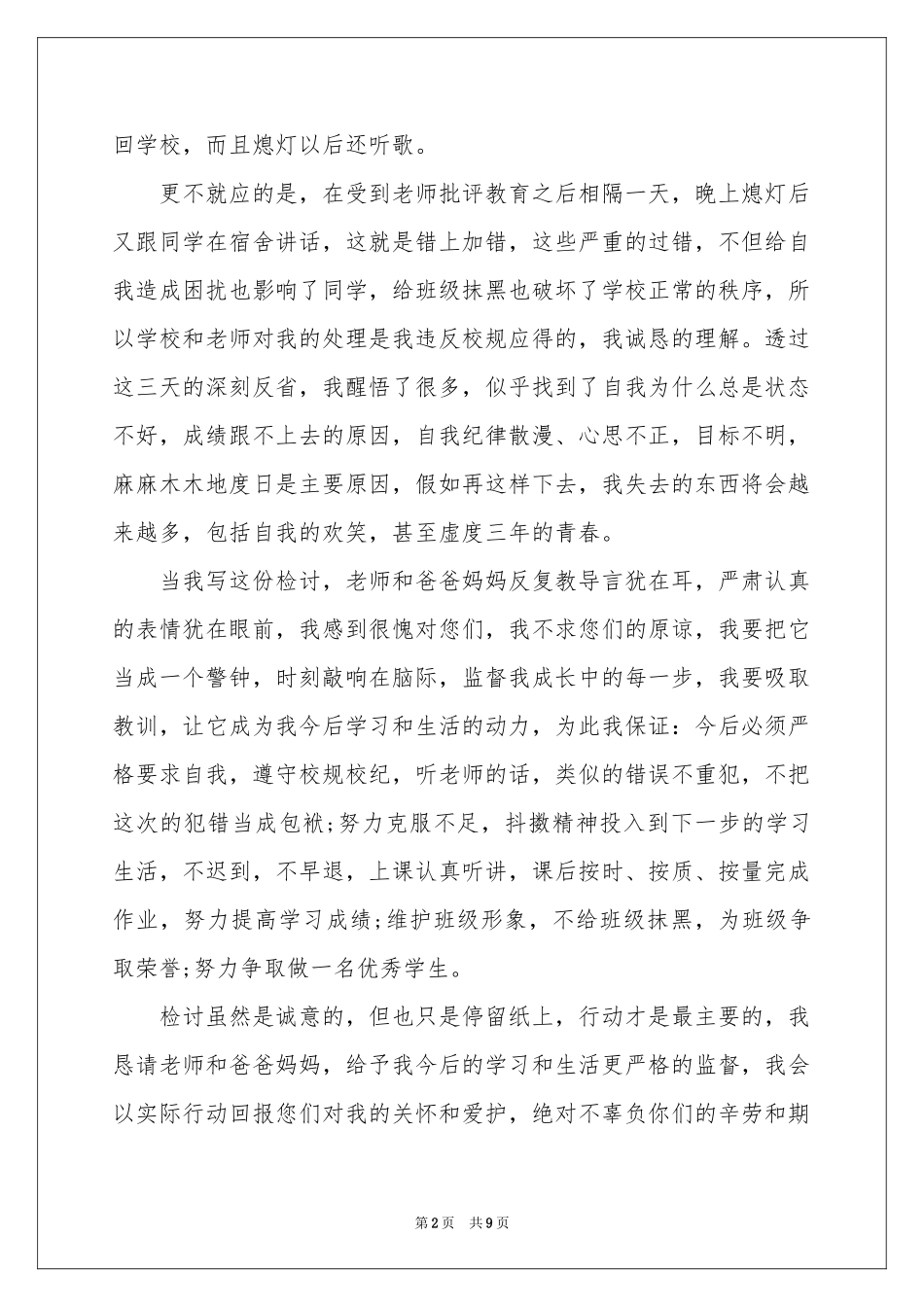 回学校，而且熄灯以后还听歌。

更不就应的是，在受到老师批评教育之后相隔一天，晚上熄灯后又跟同学在宿舍讲话，这就是错上加错，这些严重的过错，不但给自我造成困扰也影响了同学，给班级抹黑也破坏了学校正常的秩序，所以学校和老师对我的处理是我违反校规应得的，我诚恳的理解。透过这三天的深刻反省，我醒悟了很多，似乎找到了自我为什么总是状态不好，成绩跟不上去的原因，自我纪律散漫、心思不正，目标不明，麻麻木木地度日是主要原因，假如再这样下去，我失去的东西将会越来越多，包括自我的欢笑，甚至虚度三年的青春。

当我写这份检讨，老师和爸爸妈妈反复教导言犹在耳，严肃认真的表情犹在眼前，我感到很愧对您们，我不求您们的原谅，我要把它当成一个警钟，时刻敲响在脑际，监督我成长中的每一步，我要吸取教训，让它成为我今后学习和生活的动力，为此我保证：今后必须严格要求自我，遵守校规校纪，听老师的话，类似的错误不重犯，不把这次的犯错当成包袱;努力克服不足，抖擞精神投入到下一步的学习生活，不迟到，不早退，上课认真听讲，课后按时、按质、按量完成作业，努力提高学习成绩;维护班级形象，不给班级抹黑，为班级争取荣誉;努力争取做一名优秀学生。

检讨虽然是诚意的，但也只是停留纸上，行动才是最主要的，我恳请老师和爸爸妈妈，给予我今后的学习和生活更严格的监督，我会以实际行动回报您们对我的关怀和爱护，绝对不辜负你们的辛劳和期

第2页 共9页